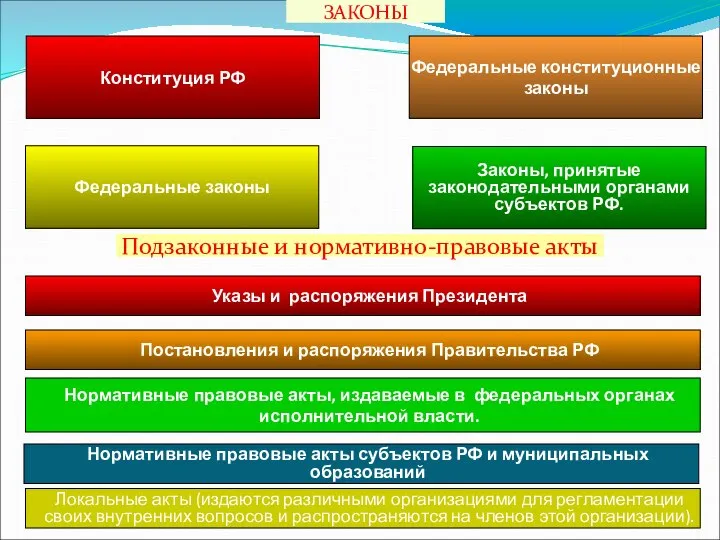 ЗАКОНЫ

Конституция РФ

Федеральные конституционные законы

Федеральные законы

Законы, принятые законодательными органами субъектов РФ.

Подзаконные и нормативно-правовые акты

Указы и распоряжения Президента

Постановления и распоряжения Правительства РФ

Нормативные правовые акты, издаваемые в федеральных органах исполнительной власти.

Нормативные правовые акты субъектов РФ и муниципальных образований

Локальные акты (издаются различными организациями для регламентации своих внутренних вопросов и распространяются на членов этой организации).